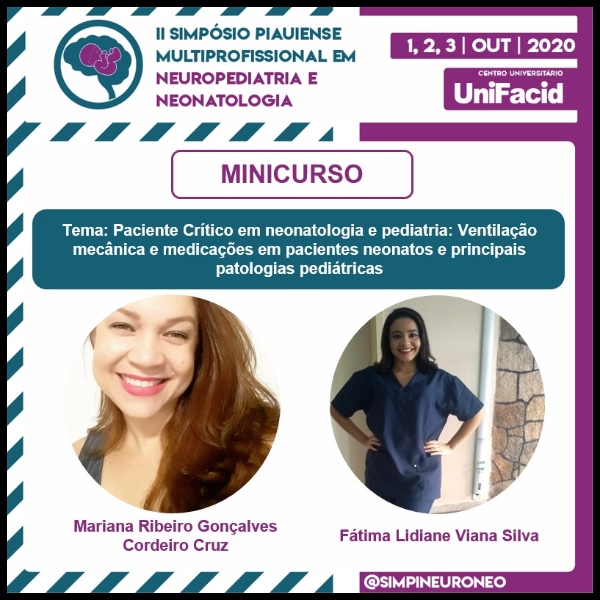 II SIMPÓSIO PIAUIENSE MULTIPROFISSIONAL EM NEUROPEDIATRIA E NEONATOLOGIA

1, 2, 3 | OUT | 2020

CENTRO UNIVERSITÁRIO
UniFacid

MINICURSO

Tema: Paciente Crítico em neonatologia e pediatria: Ventilação mecânica e medicações em pacientes neonatos e principais patologias pediátricas

Mariana Ribeiro Gonçalves Cordeiro Cruz

Fátima Lidiane Viana Silva

@SIMPINEURONEO